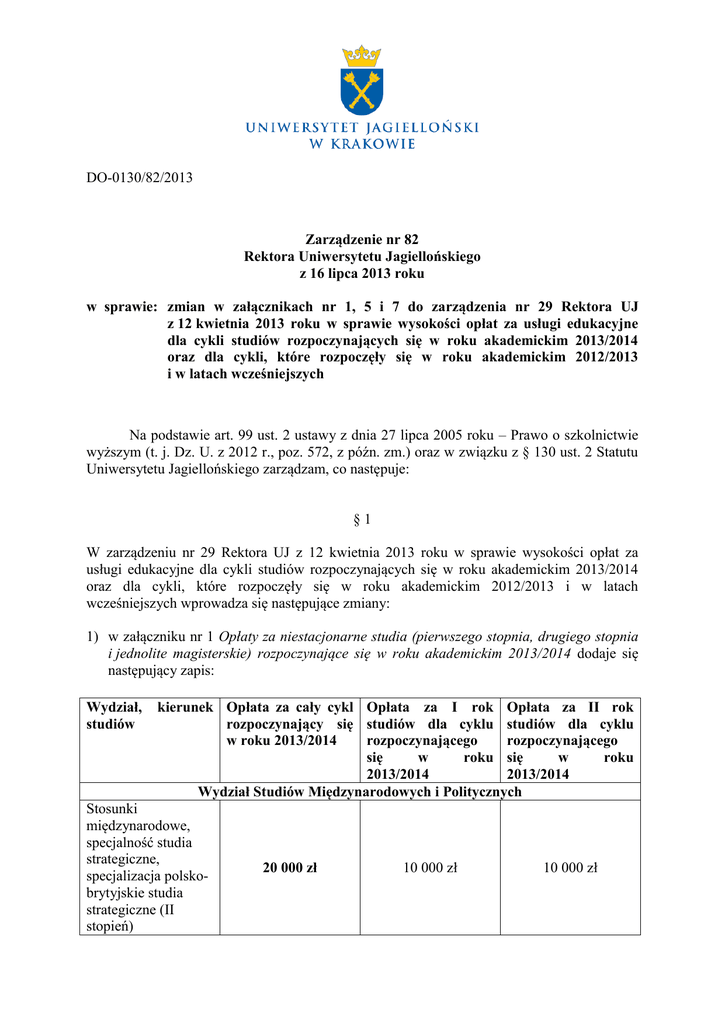 UNIWERSYTET JAGIELLOŃSKI
W KRAKOWIE

DO-0130/82/2013

Zarządzenie nr 82
Rektora Uniwersytetu Jagiellońskiego
z 16 lipca 2013 roku

w sprawie: zmian w załącznikach nr 1, 5 i 7 do zarządzenia nr 29 Rektora UJ z 12 kwietnia 2013 roku w sprawie wysokości opłat za usługi edukacyjne dla cykli studiów rozpoczynających się w roku akademickim 2013/2014 oraz dla cykli, które rozpoczęły się w roku akademickim 2012/2013 i w latach wcześniejszych

Na podstawie art. 99 ust. 2 ustawy z dnia 27 lipca 2005 roku – Prawo o szkolnictwie wyższym (t. j. Dz. U. z 2012 r., poz. 572, z późn. zm.) oraz w związku z § 130 ust. 2 Statutu Uniwersytetu Jagiellońskiego zarządzam, co następuje:

§ 1

W zarządzeniu nr 29 Rektora UJ z 12 kwietnia 2013 roku w sprawie wysokości opłat za usługi edukacyjne dla cykli studiów rozpoczynających się w roku akademickim 2013/2014 oraz dla cykli, które rozpoczęły się w roku akademickim 2012/2013 i w latach wcześniejszych wprowadza się następujące zmiany:

1) w załączniku nr 1 Opłaty za niestacjonarne studia (pierwszego stopnia, drugiego stopnia i jednolite magisterskie) rozpoczynające się w roku akademickim 2013/2014 dodaje się następujący zapis:

| Wydział, kierunek studiów | Opłata za cały cykl rozpoczynający się w roku 2013/2014 | Opłata za I rok studiów dla cyklu rozpoczynającego się w roku 2013/2014 | Opłata za II rok studiów dla cyklu rozpoczynającego się w roku 2013/2014 |
|---|---|---|---|
| Wydział Studiów Międzynarodowych i Politycznych | | | |
| Stosunki międzynarodowe, specjalność studia strategiczne, specjalizacja polsko-brytyjskie studia strategiczne (II stopień) | 20 000 zł | 10 000 zł | 10 000 zł |